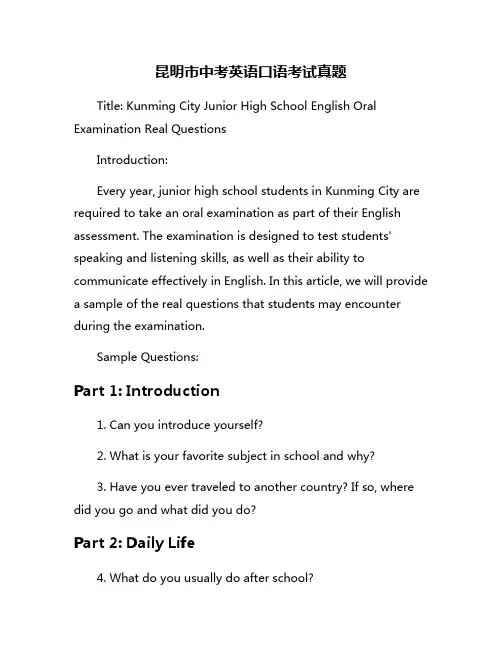 昆明市中考英语口语考试真题

Title: Kunming City Junior High School English Oral Examination Real Questions

Introduction:

Every year, junior high school students in Kunming City are required to take an oral examination as part of their English assessment. The examination is designed to test students' speaking and listening skills, as well as their ability to communicate effectively in English. In this article, we will provide a sample of the real questions that students may encounter during the examination.

Sample Questions:

Part 1: Introduction

1. Can you introduce yourself?

2. What is your favorite subject in school and why?

3. Have you ever traveled to another country? If so, where did you go and what did you do?

Part 2: Daily Life

4. What do you usually do after school?